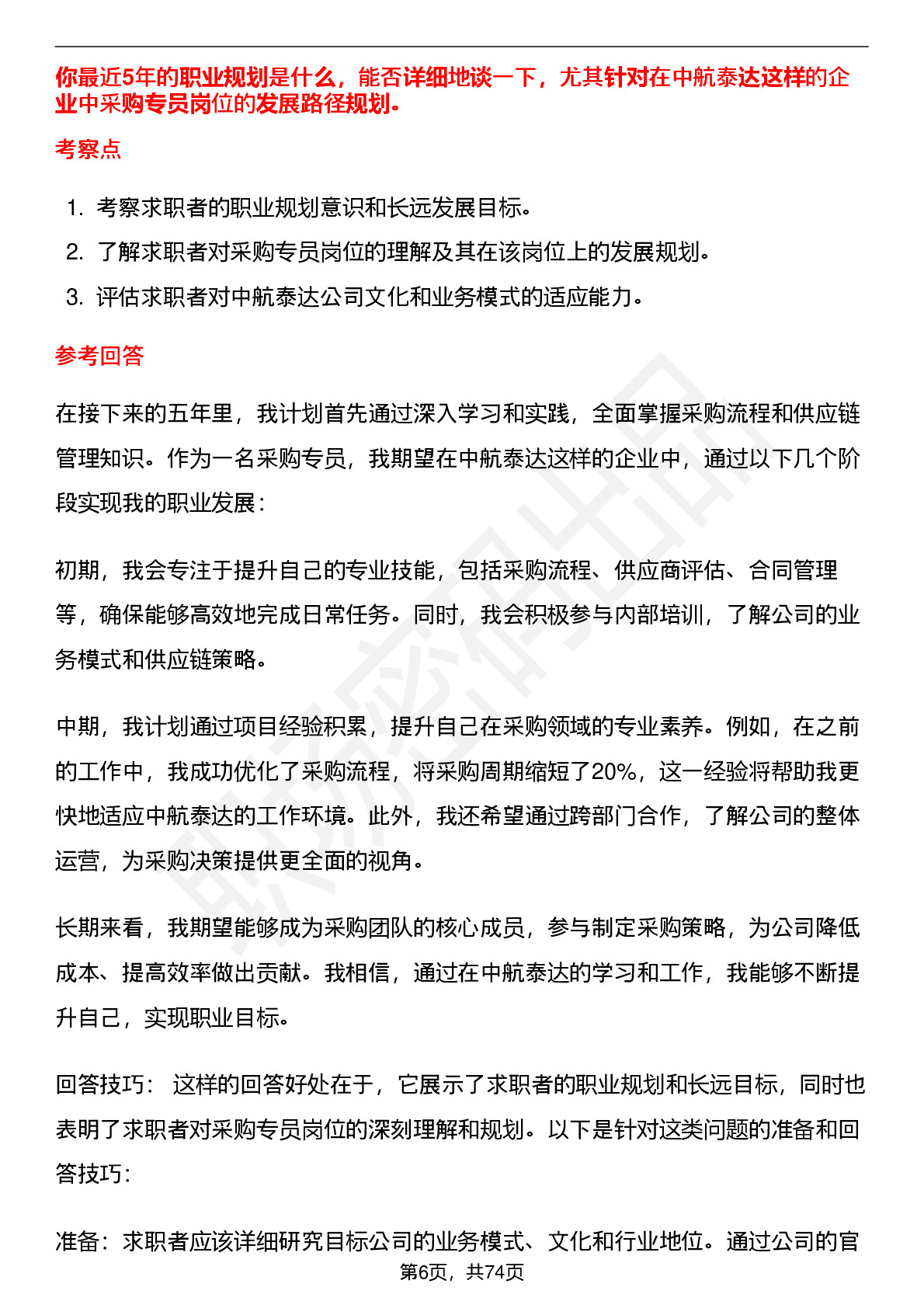 你最近5年的职业规划是什么，能否详细地谈一下，尤其针对在中航泰达这样的企业中采购专员岗位的发展路径规划。

考察点

1. 考察求职者的职业规划意识和长远发展目标。
2. 了解求职者对采购专员岗位的理解及其在该岗位上的发展规划。
3. 评估求职者对中航泰达公司文化和业务模式的适应能力。

参考回答

在接下来的五年里，我计划首先通过深入学习和实践，全面掌握采购流程和供应链管理知识。作为一名采购专员，我期望在中航泰达这样的企业中，通过以下几个阶段实现我的职业发展：

初期，我会专注于提升自己的专业技能，包括采购流程、供应商评估、合同管理等，确保能够高效地完成日常任务。同时，我会积极参与内部培训，了解公司的业务模式和供应链策略。

中期，我计划通过项目经验积累，提升自己在采购领域的专业素养。例如，在之前的工作中，我成功优化了采购流程，将采购周期缩短了20%，这一经验将帮助我更快地适应中航泰达的工作环境。此外，我还希望通过跨部门合作，了解公司的整体运营，为采购决策提供更全面的视角。

长期来看，我期望能够成为采购团队的核心成员，参与制定采购策略，为公司降低成本、提高效率做出贡献。我相信，通过在中航泰达的学习和工作，我能够不断提升自己，实现职业目标。

回答技巧： 这样的回答好处在于，它展示了求职者的职业规划和长远目标，同时也表明了求职者对采购专员岗位的深刻理解和规划。以下是针对这类问题的准备和回答技巧：

准备：求职者应该详细研究目标公司的业务模式、文化和行业地位。通过公司的官

第6页，共74页